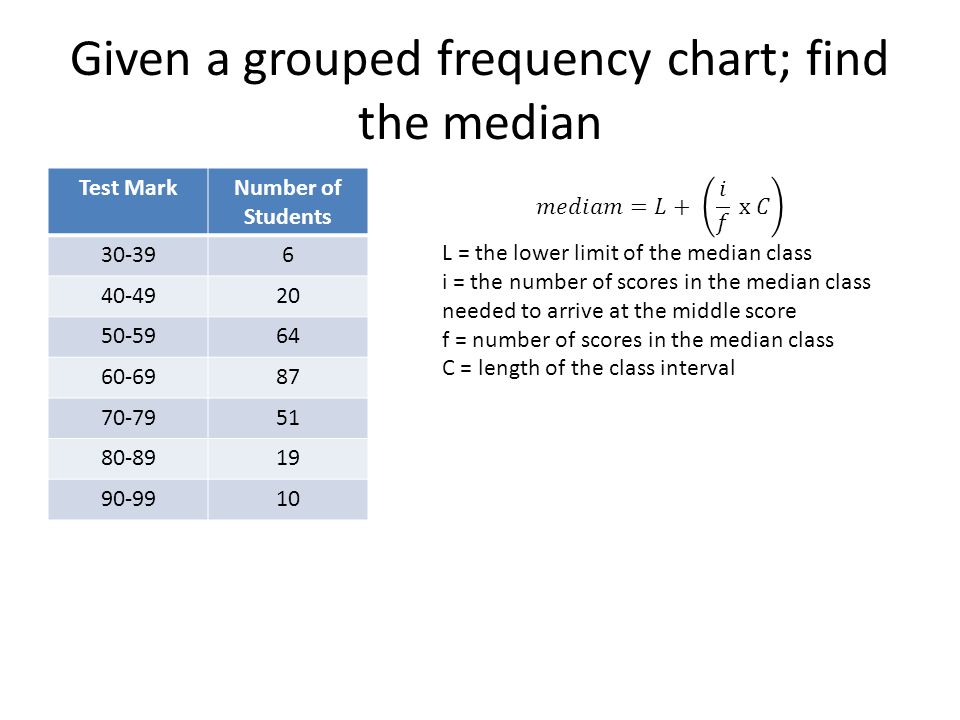 Given a grouped frequency chart; find the median

| Test Mark | Number of Students |
|---|---|
| 30-39 | 6 |
| 40-49 | 20 |
| 50-59 | 64 |
| 60-69 | 87 |
| 70-79 | 51 |
| 80-89 | 19 |
| 90-99 | 10 |

$mediam = L + \left(\frac{i}{f} \text{ x } C\right)$

L = the lower limit of the median class
i = the number of scores in the median class needed to arrive at the middle score
f = number of scores in the median class
C = length of the class interval